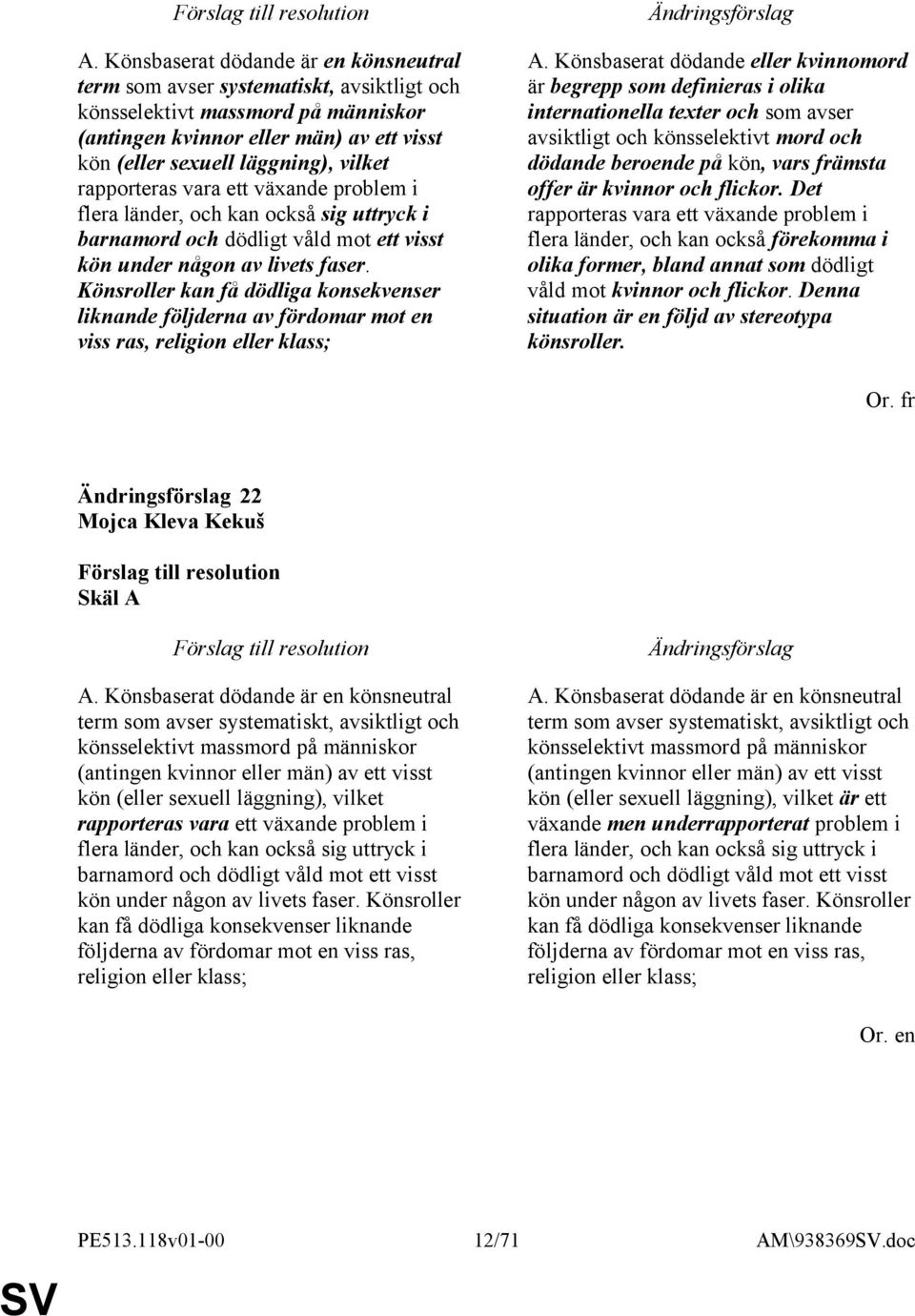 Förslag till resolution

A. Könsbaserat dödande är en könsneutral term som avser systematiskt, avsiktligt och könsselektivt massmord på människor (antingen kvinnor eller män) av ett visst kön (eller sexuell läggning), vilket rapporteras vara ett växande problem i flera länder, och kan också sig uttryck i barnamord och dödligt våld mot ett visst kön under någon av livets faser. Könsroller kan få dödliga konsekvenser liknande följderna av fördomar mot en viss ras, religion eller klass;

Ändringsförslag

A. Könsbaserat dödande eller kvinnomord är begrepp som definieras i olika internationella texter och som avser avsiktligt och könsselektivt mord och dödande beroende på kön, vars främsta offer är kvinnor och flickor. Det rapporteras vara ett växande problem i flera länder, och kan också förekomma i olika former, bland annat som dödligt våld mot kvinnor och flickor. Denna situation är en följd av stereotypa könsroller.

Or. fr

Ändringsförslag 22
Mojca Kleva Kekuš

Förslag till resolution
Skäl A

Förslag till resolution

A. Könsbaserat dödande är en könsneutral term som avser systematiskt, avsiktligt och könsselektivt massmord på människor (antingen kvinnor eller män) av ett visst kön (eller sexuell läggning), vilket rapporteras vara ett växande problem i flera länder, och kan också sig uttryck i barnamord och dödligt våld mot ett visst kön under någon av livets faser. Könsroller kan få dödliga konsekvenser liknande följderna av fördomar mot en viss ras, religion eller klass;

Ändringsförslag

A. Könsbaserat dödande är en könsneutral term som avser systematiskt, avsiktligt och könsselektivt massmord på människor (antingen kvinnor eller män) av ett visst kön (eller sexuell läggning), vilket är ett växande men underrapporterat problem i flera länder, och kan också sig uttryck i barnamord och dödligt våld mot ett visst kön under någon av livets faser. Könsroller kan få dödliga konsekvenser liknande följderna av fördomar mot en viss ras, religion eller klass;

Or. en

PE513.118v01-00 12/71 AM\938369SV.doc

SV